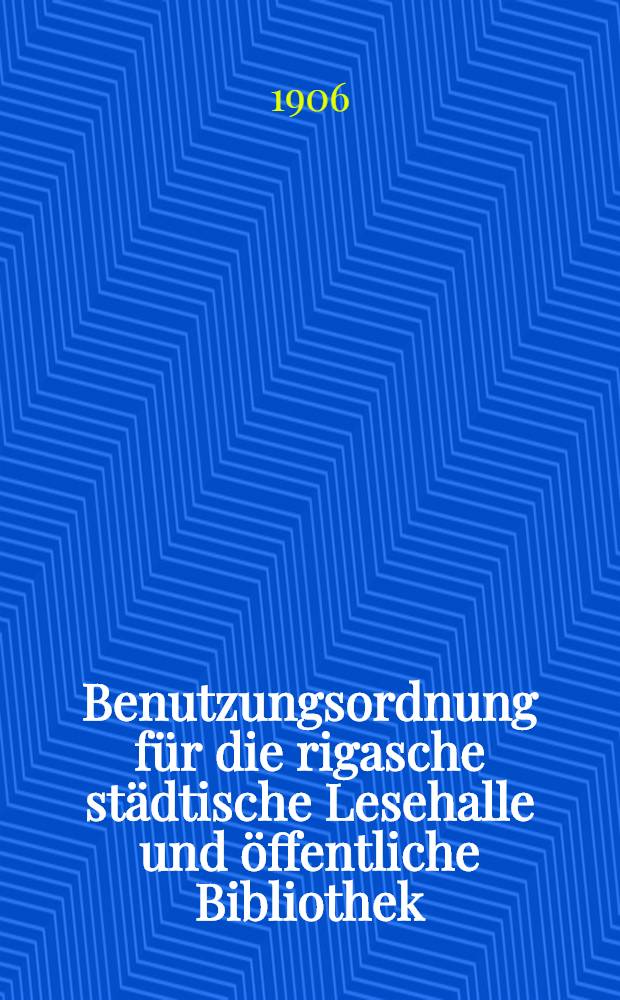 1906

Benutzungsordnung für die rigasche städtische Lesehalle und öffentliche Bibliothek